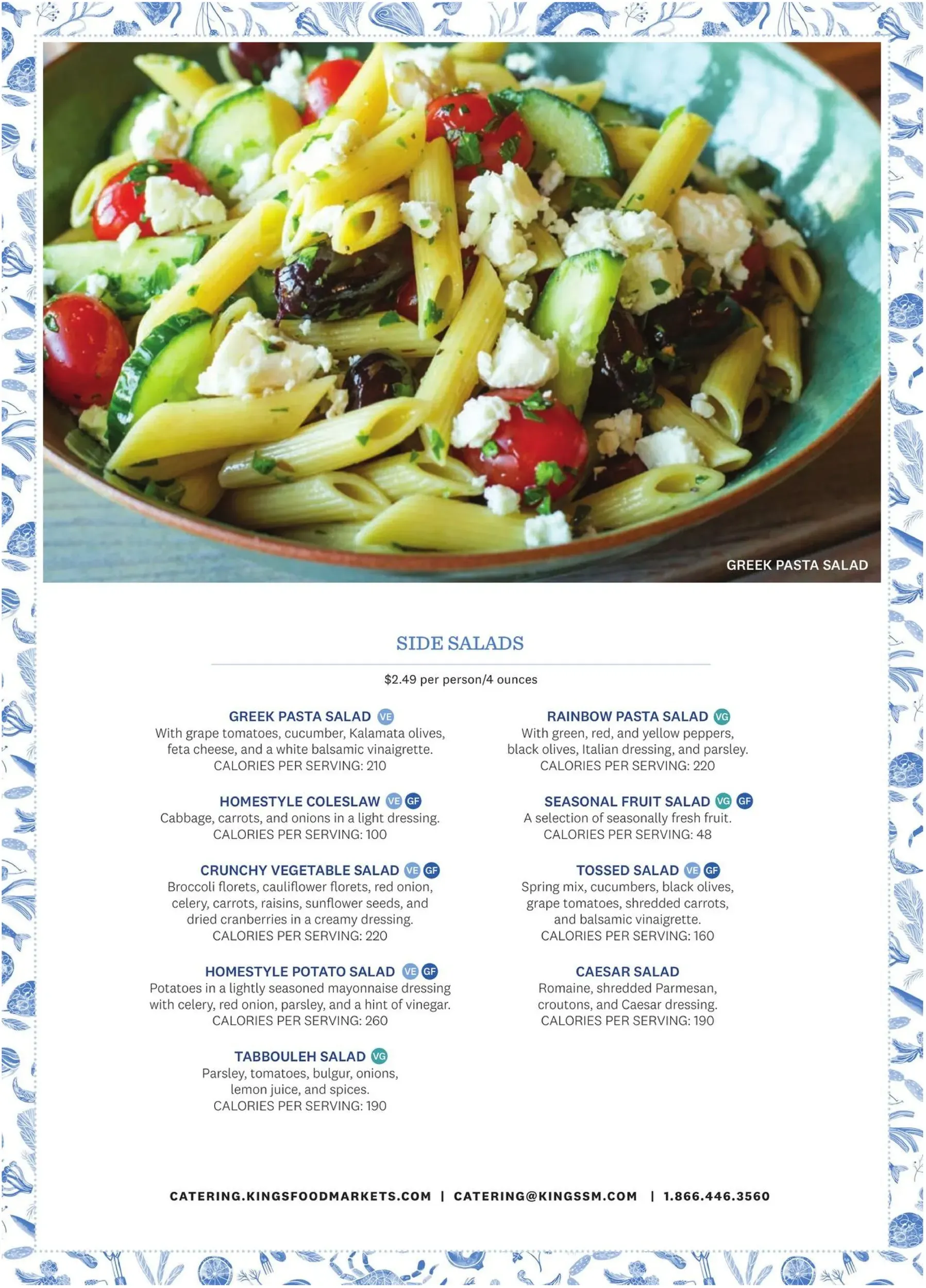 GREEK PASTA SALAD

SIDE SALADS

$2.49 per person/4 ounces

GREEK PASTA SALAD VE
With grape tomatoes, cucumber, Kalamata olives, feta cheese, and a white balsamic vinaigrette.
CALORIES PER SERVING: 210

HOMESTYLE COLESLAW VE GF
Cabbage, carrots, and onions in a light dressing.
CALORIES PER SERVING: 100

CRUNCHY VEGETABLE SALAD VE GF
Broccoli florets, cauliflower florets, red onion, celery, carrots, raisins, sunflower seeds, and dried cranberries in a creamy dressing.
CALORIES PER SERVING: 220

HOMESTYLE POTATO SALAD VE GF
Potatoes in a lightly seasoned mayonnaise dressing with celery, red onion, parsley, and a hint of vinegar.
CALORIES PER SERVING: 260

TABBOULEH SALAD VG
Parsley, tomatoes, bulgur, onions, lemon juice, and spices.
CALORIES PER SERVING: 190

RAINBOW PASTA SALAD VG
With green, red, and yellow peppers, black olives, Italian dressing, and parsley.
CALORIES PER SERVING: 220

SEASONAL FRUIT SALAD VG GF
A selection of seasonally fresh fruit.
CALORIES PER SERVING: 48

TOSSED SALAD VE GF
Spring mix, cucumbers, black olives, grape tomatoes, shredded carrots, and balsamic vinaigrette.
CALORIES PER SERVING: 160

CAESAR SALAD
Romaine, shredded Parmesan, croutons, and Caesar dressing.
CALORIES PER SERVING: 190

CATERING.KINGSFOODMARKETS.COM | CATERING@KINGSSM.COM | 1.866.446.3560